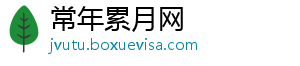 常年累月网
jvutu.boxuevisa.com